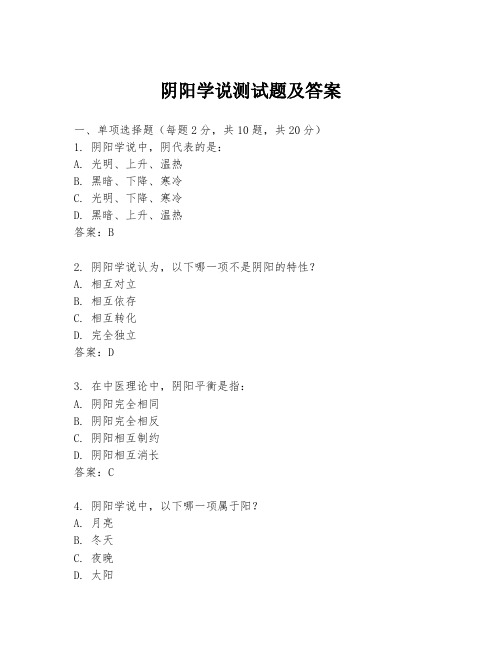 阴阳学说测试题及答案

一、单项选择题（每题2分，共10题，共20分）

1. 阴阳学说中，阴代表的是：
A. 光明、上升、温热
B. 黑暗、下降、寒冷
C. 光明、下降、寒冷
D. 黑暗、上升、温热
答案：B

2. 阴阳学说认为，以下哪一项不是阴阳的特性？
A. 相互对立
B. 相互依存
C. 相互转化
D. 完全独立
答案：D

3. 在中医理论中，阴阳平衡是指：
A. 阴阳完全相同
B. 阴阳完全相反
C. 阴阳相互制约
D. 阴阳相互消长
答案：C

4. 阴阳学说中，以下哪一项属于阳？
A. 月亮
B. 冬天
C. 夜晚
D. 太阳